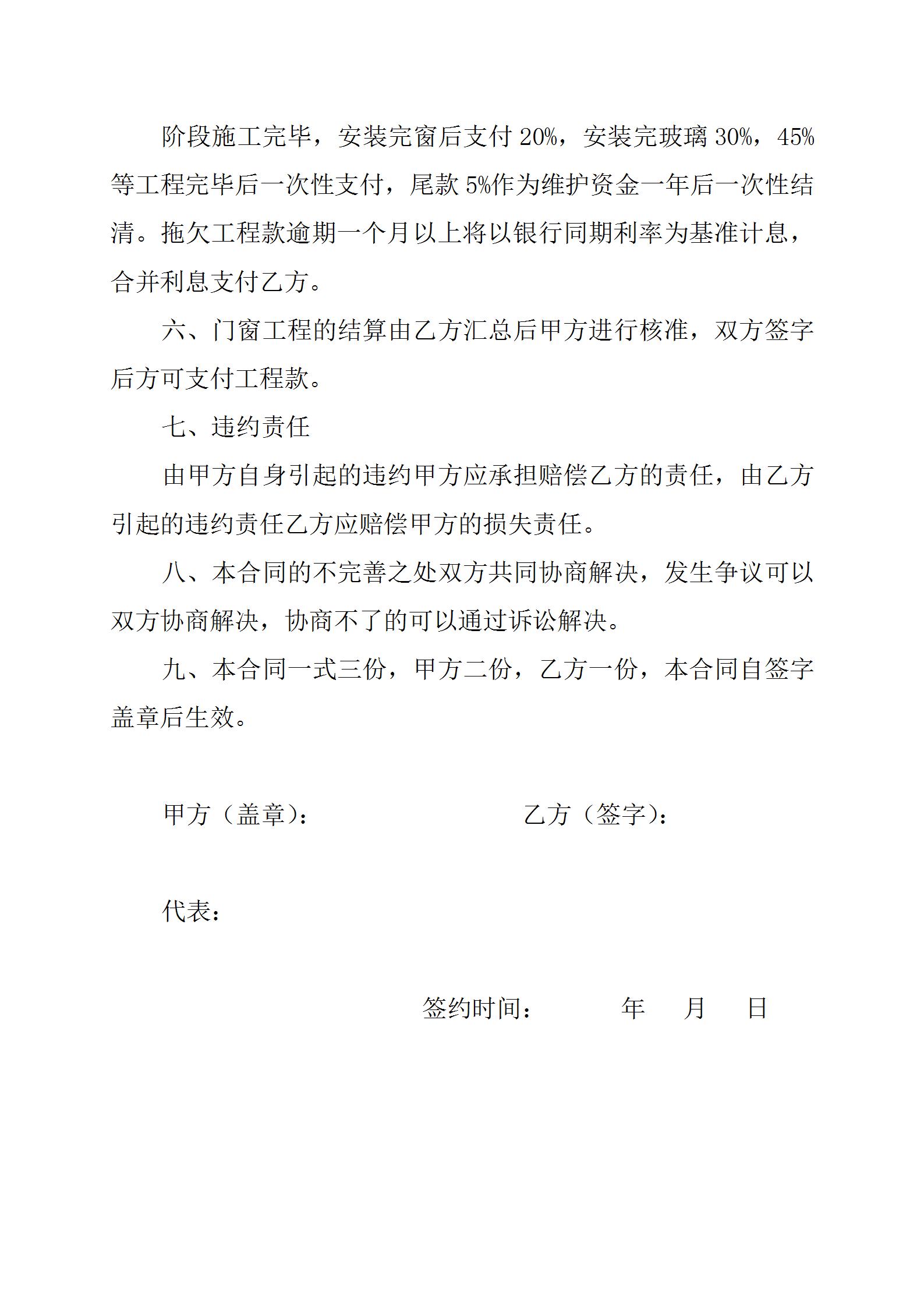 阶段施工完毕，安装完窗后支付 20%，安装完玻璃 30%，45%等工程完毕后一次性支付，尾款 5%作为维护资金一年后一次性结清。拖欠工程款逾期一个月以上将以银行同期利率为基准计息，合并利息支付乙方。

六、门窗工程的结算由乙方汇总后甲方进行核准，双方签字后方可支付工程款。

七、违约责任

由甲方自身引起的违约甲方应承担赔偿乙方的责任，由乙方引起的违约责任乙方应赔偿甲方的损失责任。

八、本合同的不完善之处双方共同协商解决，发生争议可以双方协商解决，协商不了的可以通过诉讼解决。

九、本合同一式三份，甲方二份，乙方一份，本合同自签字盖章后生效。

甲方（盖章）：

乙方（签字）：

代表：

签约时间： 年 月 日